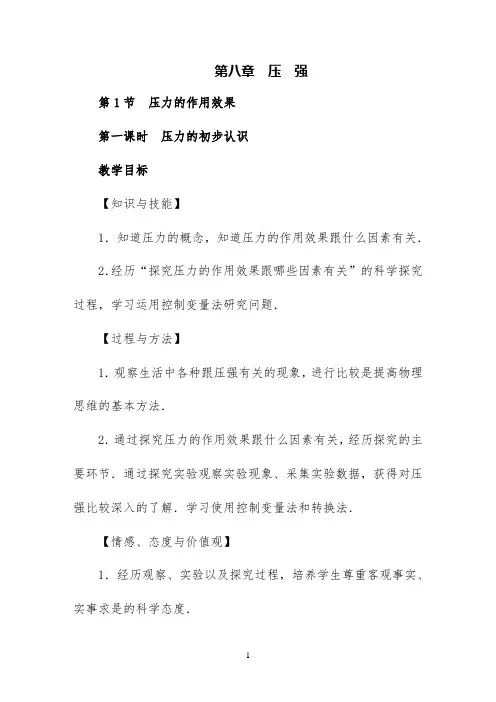 第八章 压 强

第1节 压力的作用效果

第一课时 压力的初步认识

教学目标

【知识与技能】

1.知道压力的概念，知道压力的作用效果跟什么因素有关.

2.经历“探究压力的作用效果跟哪些因素有关”的科学探究过程，学习运用控制变量法研究问题.

【过程与方法】

1.观察生活中各种跟压强有关的现象，进行比较是提高物理思维的基本方法.

2.通过探究压力的作用效果跟什么因素有关，经历探究的主要环节.通过探究实验观察实验现象、采集实验数据，获得对压强比较深入的了解.学习使用控制变量法和转换法.

【情感、态度与价值观】

1.经历观察、实验以及探究过程，培养学生尊重客观事实、实事求是的科学态度.

1